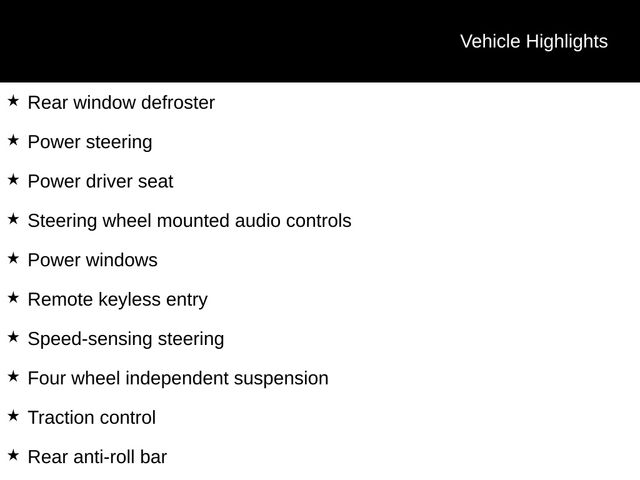 Vehicle Highlights

★ Rear window defroster

★ Power steering

★ Power driver seat

★ Steering wheel mounted audio controls

★ Power windows

★ Remote keyless entry

★ Speed-sensing steering

★ Four wheel independent suspension

★ Traction control

★ Rear anti-roll bar